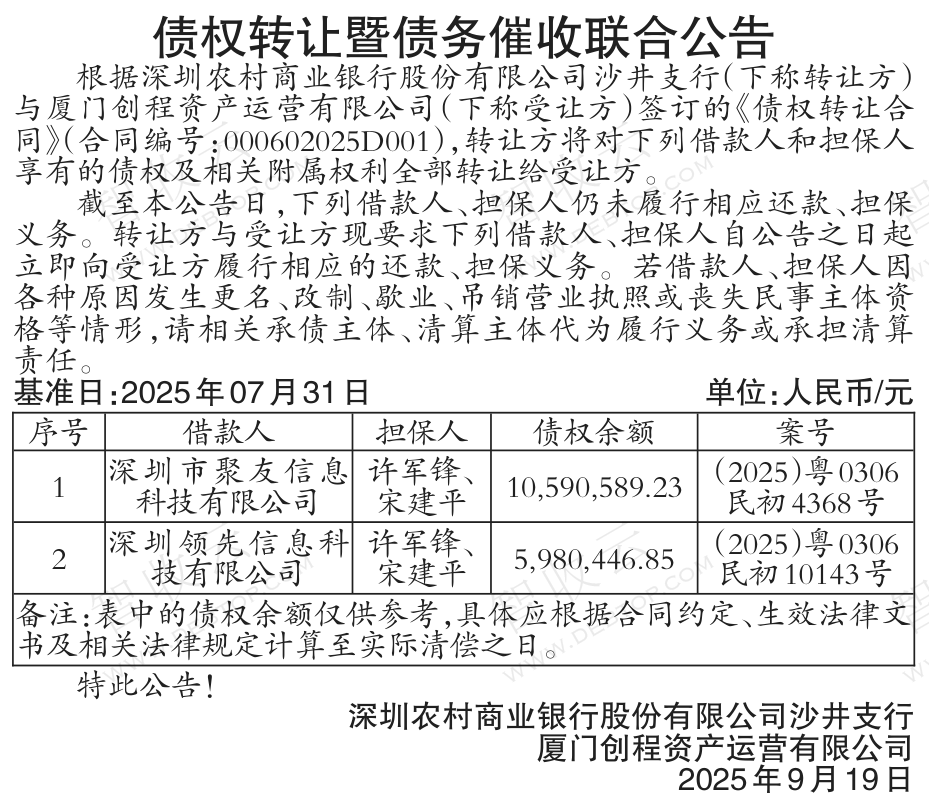 债权转让暨债务催收联合公告

根据深圳农村商业银行股份有限公司沙井支行(下称转让方)与厦门创程资产运营有限公司(下称受让方)签订的《债权转让合同》(合同编号:000602025D001),转让方将对下列借款人和担保人享有的债权及相关附属权利全部转让给受让方。

截至本公告日,下列借款人、担保人仍未履行相应还款、担保义务。转让方与受让方现要求下列借款人、担保人自公告之日起立即向受让方履行相应的还款、担保义务。若借款人、担保人因各种原因发生更名、改制、歇业、吊销营业执照或丧失民事主体资格等情形,请相关承债主体、清算主体代为履行义务或承担清算责任。

基准日:2025年07月31日　单位:人民币/元

| 序号 | 借款人 | 担保人 | 债权余额 | 案号 |
|---|---|---|---|---|
| 1 | 深圳市聚友信息科技有限公司 | 许军锋、宋建平 | 10,590,589.23 | (2025)粤0306民初4368号 |
| 2 | 深圳领先信息科技有限公司 | 许军锋、宋建平 | 5,980,446.85 | (2025)粤0306民初10143号 |
| 备注:表中的债权余额仅供参考,具体应根据合同约定、生效法律文书及相关法律规定计算至实际清偿之日。 | | | | |

特此公告!

深圳农村商业银行股份有限公司沙井支行
厦门创程资产运营有限公司
2025年9月19日